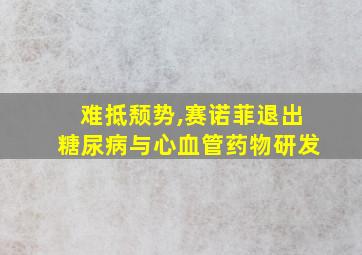 难抵颓势,赛诺菲退出
糖尿病与心血管药物研发